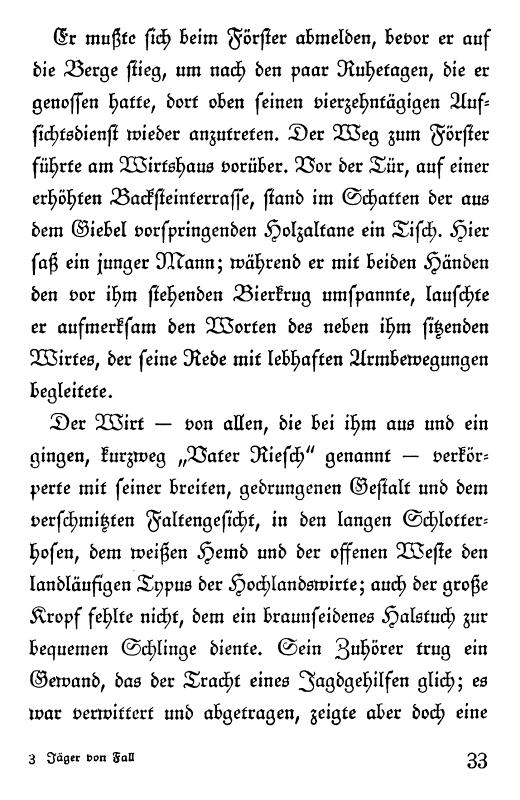 Er mußte ſich beim Förſter abmelden, bevor er auf die Berge ſtieg, um nach den paar Ruhetagen, die er genoſſen hatte, dort oben ſeinen vierzehntägigen Aufſichtsdienſt wieder anzutreten. Der Weg zum Förſter führte am Wirtshaus vorüber. Vor der Tür, auf einer erhöhten Backſteinterraſſe, ſtand im Schatten der aus dem Giebel vorſpringenden Holzaltane ein Tiſch. Hier ſaß ein junger Mann; während er mit beiden Händen den vor ihm ſtehenden Bierkrug umſpannte, lauſchte er aufmerkſam den Worten des neben ihm ſitzenden Wirtes, der ſeine Rede mit lebhaften Armbewegungen begleitete.

Der Wirt — von allen, die bei ihm aus und ein gingen, kurzweg „Vater Rieſch" genannt — verkörperte mit ſeiner breiten, gedrungenen Geſtalt und dem verſchmitzten Faltengeſicht, in den langen Schlotterhoſen, dem weißen Hemd und der offenen Weſte den landläufigen Typus der Hochlandswirte; auch der große Kropf fehlte nicht, dem ein braunſeidenes Halstuch zur bequemen Schlinge diente. Sein Zuhörer trug ein Gewand, das der Tracht eines Jagdgehilfen glich; es war verwittert und abgetragen, zeigte aber doch eine

3 Jäger von Fall 33